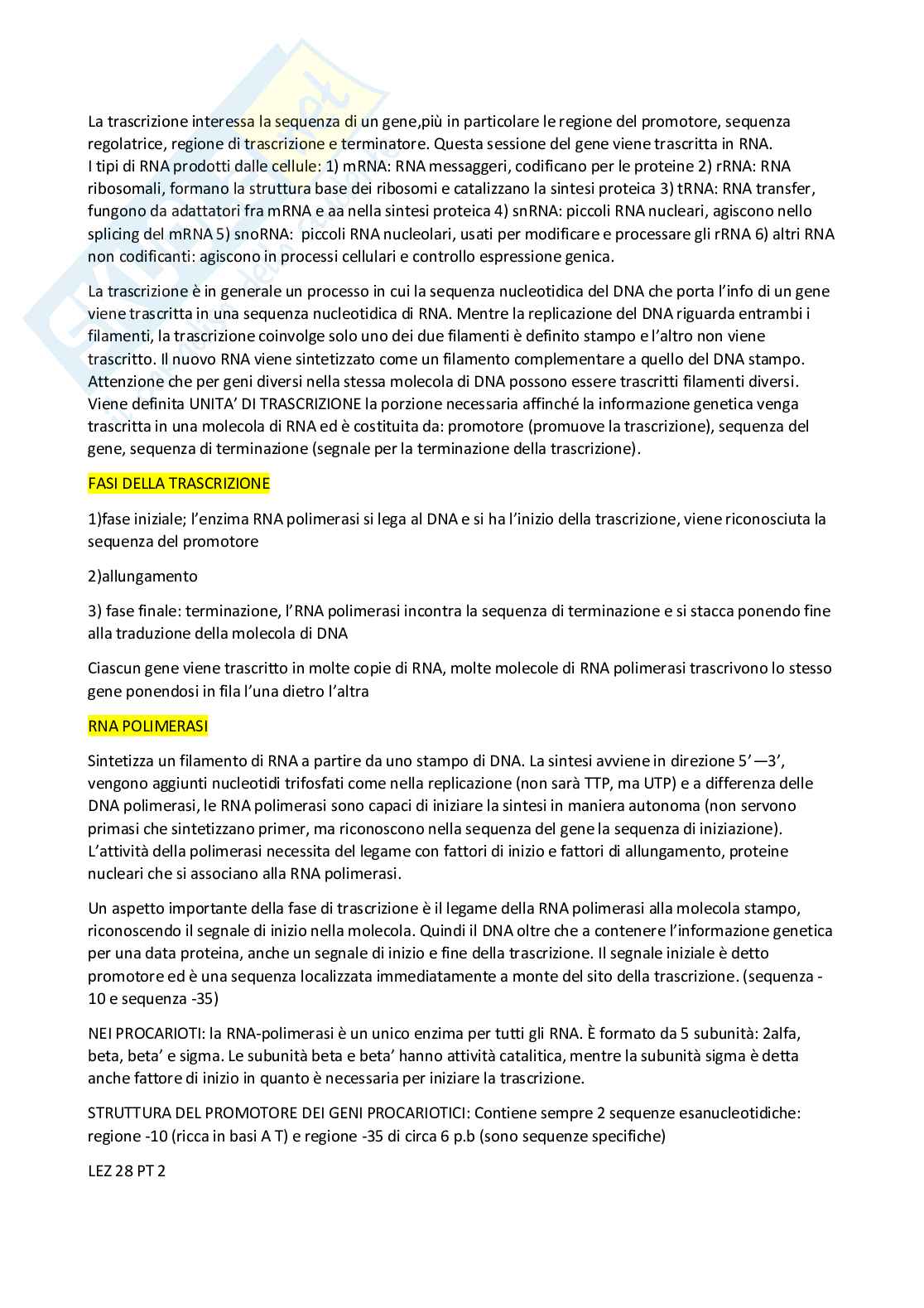 La trascrizione interessa la sequenza di un gene,più in particolare le regione del promotore, sequenza regolatrice, regione di trascrizione e terminatore. Questa sessione del gene viene trascritta in RNA.
I tipi di RNA prodotti dalle cellule: 1) mRNA: RNA messaggeri, codificano per le proteine 2) rRNA: RNA ribosomali, formano la struttura base dei ribosomi e catalizzano la sintesi proteica 3) tRNA: RNA transfer, fungono da adattatori fra mRNA e aa nella sintesi proteica 4) snRNA: piccoli RNA nucleari, agiscono nello splicing del mRNA 5) snoRNA: piccoli RNA nucleolari, usati per modificare e processare gli rRNA 6) altri RNA non codificanti: agiscono in processi cellulari e controllo espressione genica.

La trascrizione è in generale un processo in cui la sequenza nucleotidica del DNA che porta l'info di un gene viene trascritta in una sequenza nucleotidica di RNA. Mentre la replicazione del DNA riguarda entrambi i filamenti, la trascrizione coinvolge solo uno dei due filamenti è definito stampo e l'altro non viene trascritto. Il nuovo RNA viene sintetizzato come un filamento complementare a quello del DNA stampo. Attenzione che per geni diversi nella stessa molecola di DNA possono essere trascritti filamenti diversi. Viene definita UNITA' DI TRASCRIZIONE la porzione necessaria affinché la informazione genetica venga trascritta in una molecola di RNA ed è costituita da: promotore (promuove la trascrizione), sequenza del gene, sequenza di terminazione (segnale per la terminazione della trascrizione).

FASI DELLA TRASCRIZIONE

1)fase iniziale; l'enzima RNA polimerasi si lega al DNA e si ha l'inizio della trascrizione, viene riconosciuta la sequenza del promotore

2)allungamento

3) fase finale: terminazione, l'RNA polimerasi incontra la sequenza di terminazione e si stacca ponendo fine alla traduzione della molecola di DNA

Ciascun gene viene trascritto in molte copie di RNA, molte molecole di RNA polimerasi trascrivono lo stesso gene ponendosi in fila l'una dietro l'altra

RNA POLIMERASI

Sintetizza un filamento di RNA a partire da uno stampo di DNA. La sintesi avviene in direzione 5'—3', vengono aggiunti nucleotidi trifosfati come nella replicazione (non sarà TTP, ma UTP) e a differenza delle DNA polimerasi, le RNA polimerasi sono capaci di iniziare la sintesi in maniera autonoma (non servono primasi che sintetizzano primer, ma riconoscono nella sequenza del gene la sequenza di iniziazione). L'attività della polimerasi necessita del legame con fattori di inizio e fattori di allungamento, proteine nucleari che si associano alla RNA polimerasi.

Un aspetto importante della fase di trascrizione è il legame della RNA polimerasi alla molecola stampo, riconoscendo il segnale di inizio nella molecola. Quindi il DNA oltre che a contenere l'informazione genetica per una data proteina, anche un segnale di inizio e fine della trascrizione. Il segnale iniziale è detto promotore ed è una sequenza localizzata immediatamente a monte del sito della trascrizione. (sequenza -10 e sequenza -35)

NEI PROCARIOTI: la RNA-polimerasi è un unico enzima per tutti gli RNA. È formato da 5 subunità: 2alfa, beta, beta' e sigma. Le subunità beta e beta' hanno attività catalitica, mentre la subunità sigma è detta anche fattore di inizio in quanto è necessaria per iniziare la trascrizione.

STRUTTURA DEL PROMOTORE DEI GENI PROCARIOTICI: Contiene sempre 2 sequenze esanucleotidiche: regione -10 (ricca in basi A T) e regione -35 di circa 6 p.b (sono sequenze specifiche)

LEZ 28 PT 2